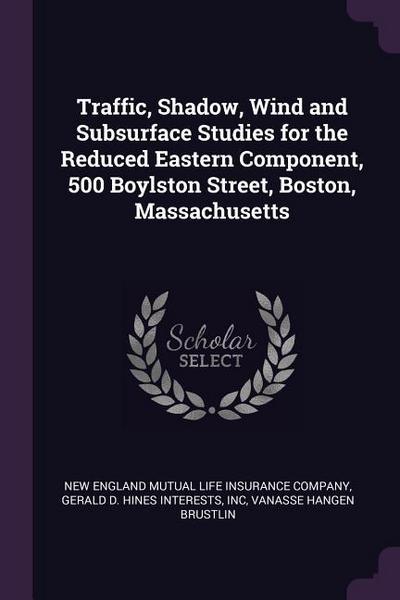 Traffic, Shadow, Wind and Subsurface Studies for the Reduced Eastern Component, 500 Boylston Street, Boston, Massachusetts

Scholar SELECT

NEW ENGLAND MUTUAL LIFE INSURANCE COMPANY, GERALD D. HINES INTERESTS, INC, VANASSE HANGEN BRUSTLIN